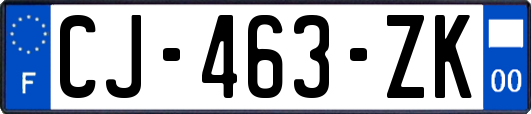 F

CJ-463-ZK

00